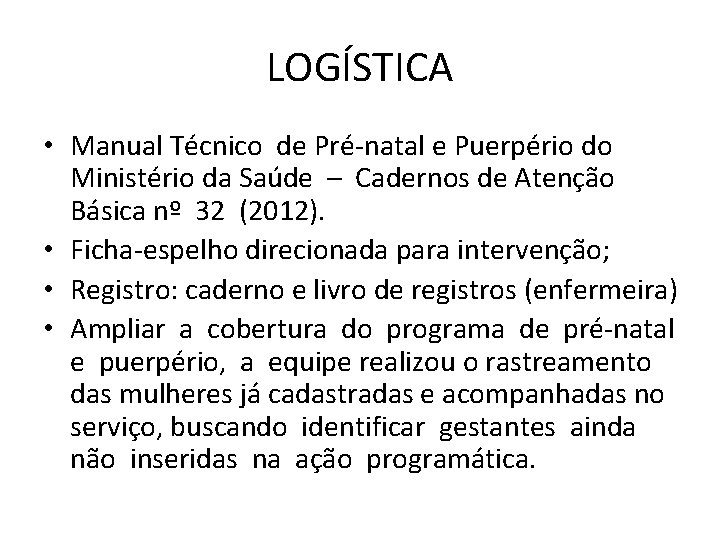 LOGÍSTICA

• Manual Técnico de Pré-natal e Puerpério do Ministério da Saúde – Cadernos de Atenção Básica nº 32 (2012).
• Ficha-espelho direcionada para intervenção;
• Registro: caderno e livro de registros (enfermeira)
• Ampliar a cobertura do programa de pré-natal e puerpério, a equipe realizou o rastreamento das mulheres já cadastradas e acompanhadas no serviço, buscando identificar gestantes ainda não inseridas na ação programática.